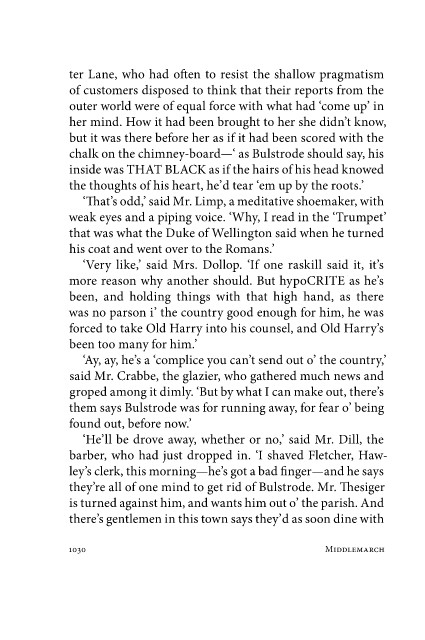 ter Lane, who had often to resist the shallow pragmatism of customers disposed to think that their reports from the outer world were of equal force with what had 'come up' in her mind. How it had been brought to her she didn't know, but it was there before her as if it had been scored with the chalk on the chimney-board—' as Bulstrode should say, his inside was THAT BLACK as if the hairs of his head knowed the thoughts of his heart, he'd tear 'em up by the roots.'

'That's odd,' said Mr. Limp, a meditative shoemaker, with weak eyes and a piping voice. 'Why, I read in the 'Trumpet' that was what the Duke of Wellington said when he turned his coat and went over to the Romans.'

'Very like,' said Mrs. Dollop. 'If one raskill said it, it's more reason why another should. But hypoCRITE as he's been, and holding things with that high hand, as there was no parson i' the country good enough for him, he was forced to take Old Harry into his counsel, and Old Harry's been too many for him.'

'Ay, ay, he's a 'complice you can't send out o' the country,' said Mr. Crabbe, the glazier, who gathered much news and groped among it dimly. 'But by what I can make out, there's them says Bulstrode was for running away, for fear o' being found out, before now.'

'He'll be drove away, whether or no,' said Mr. Dill, the barber, who had just dropped in. 'I shaved Fletcher, Hawley's clerk, this morning—he's got a bad finger—and he says they're all of one mind to get rid of Bulstrode. Mr. Thesiger is turned against him, and wants him out o' the parish. And there's gentlemen in this town says they'd as soon dine with

1030 Middlemarch